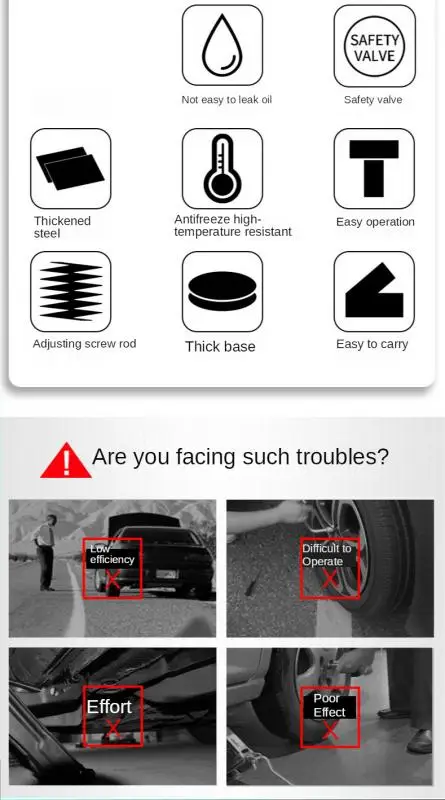 Not easy to leak oil

SAFETY VALVE

Safety valve

Thickened steel

Antifreeze high-temperature resistant

Easy operation

Adjusting screw rod

Thick base

Easy to carry

Are you facing such troubles?

Low efficiency

Difficult to Operate

Effort

Poor Effect